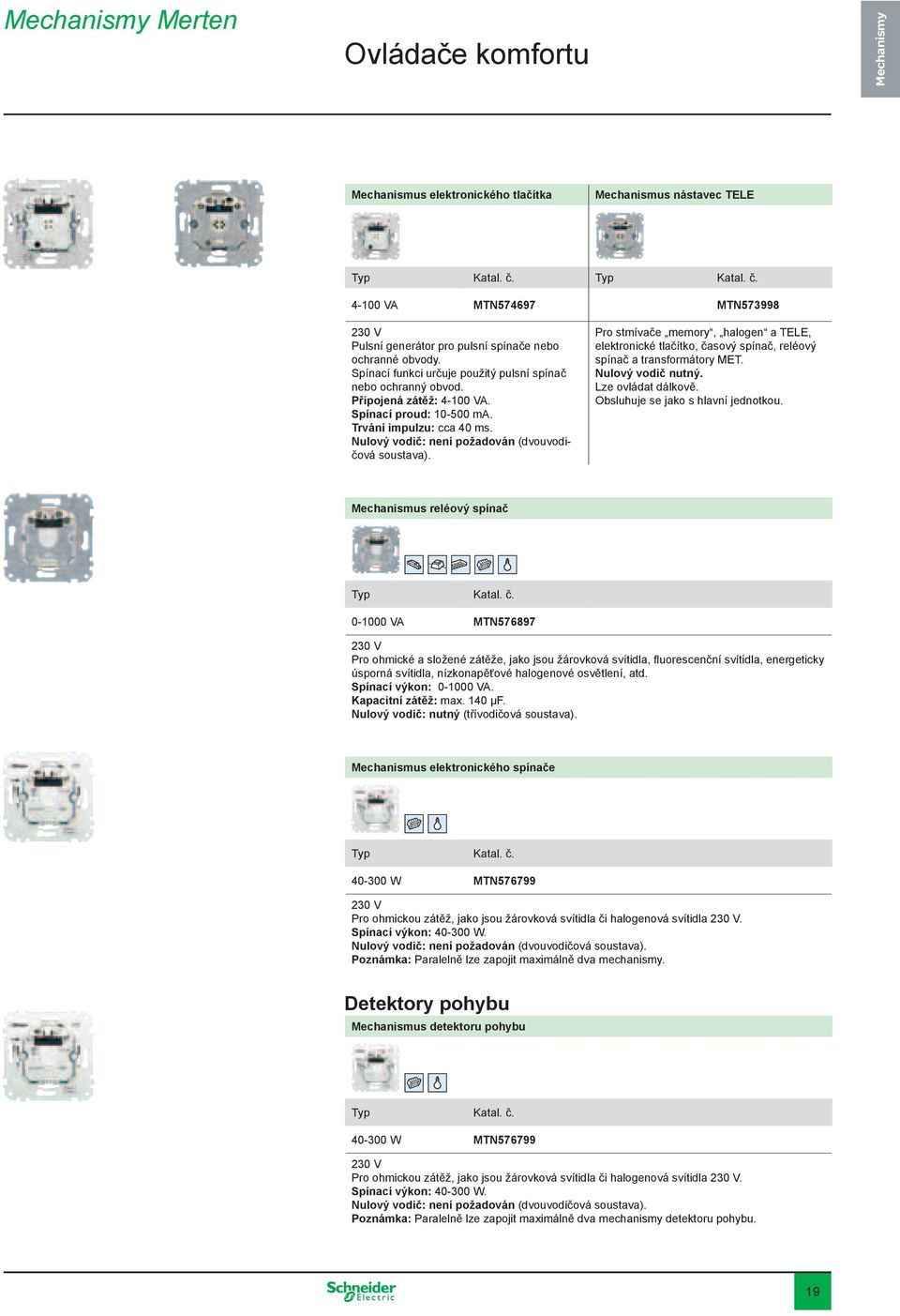 Mechanismy Merten

Ovládače komfortu

Mechanismy

Mechanismus elektronického tlačítka

| Typ | Katal. č. |
|---|---|
| 4-100 VA | MTN574697 |

230 V
Pulsní generátor pro pulsní spínače nebo ochranné obvody.
Spínací funkci určuje použitý pulsní spínač nebo ochranný obvod.
Připojená zátěž: 4-100 VA.
Spínací proud: 10-500 mA.
Trvání impulzu: cca 40 ms.
Nulový vodič: není požadován (dvouvodičová soustava).

Mechanismus nástavec TELE

| Typ | Katal. č. |
|---|---|
| | MTN573998 |

Pro stmívače „memory“, „halogen“ a TELE, elektronické tlačítko, časový spínač, reléový spínač a transformátory MET.
Nulový vodič nutný.
Lze ovládat dálkově.
Obsluhuje se jako s hlavní jednotkou.

Mechanismus reléový spínač

| Typ | Katal. č. |
|---|---|
| 0-1000 VA | MTN576897 |

230 V
Pro ohmické a složené zátěže, jako jsou žárovková svítidla, fluorescenční svítidla, energeticky úsporná svítidla, nízkonapěťové halogenové osvětlení, atd.
Spínací výkon: 0-1000 VA.
Kapacitní zátěž: max. 140 µF.
Nulový vodič: nutný (třívodičová soustava).

Mechanismus elektronického spínače

| Typ | Katal. č. |
|---|---|
| 40-300 W | MTN576799 |

230 V
Pro ohmickou zátěž, jako jsou žárovková svítidla či halogenová svítidla 230 V.
Spínací výkon: 40-300 W.
Nulový vodič: není požadován (dvouvodičová soustava).
Poznámka: Paralelně lze zapojit maximálně dva mechanismy.

Detektory pohybu

Mechanismus detektoru pohybu

| Typ | Katal. č. |
|---|---|
| 40-300 W | MTN576799 |

230 V
Pro ohmickou zátěž, jako jsou žárovková svítidla či halogenová svítidla 230 V.
Spínací výkon: 40-300 W.
Nulový vodič: není požadován (dvouvodičová soustava).
Poznámka: Paralelně lze zapojit maximálně dva mechanismy detektoru pohybu.

Schneider Electric

19